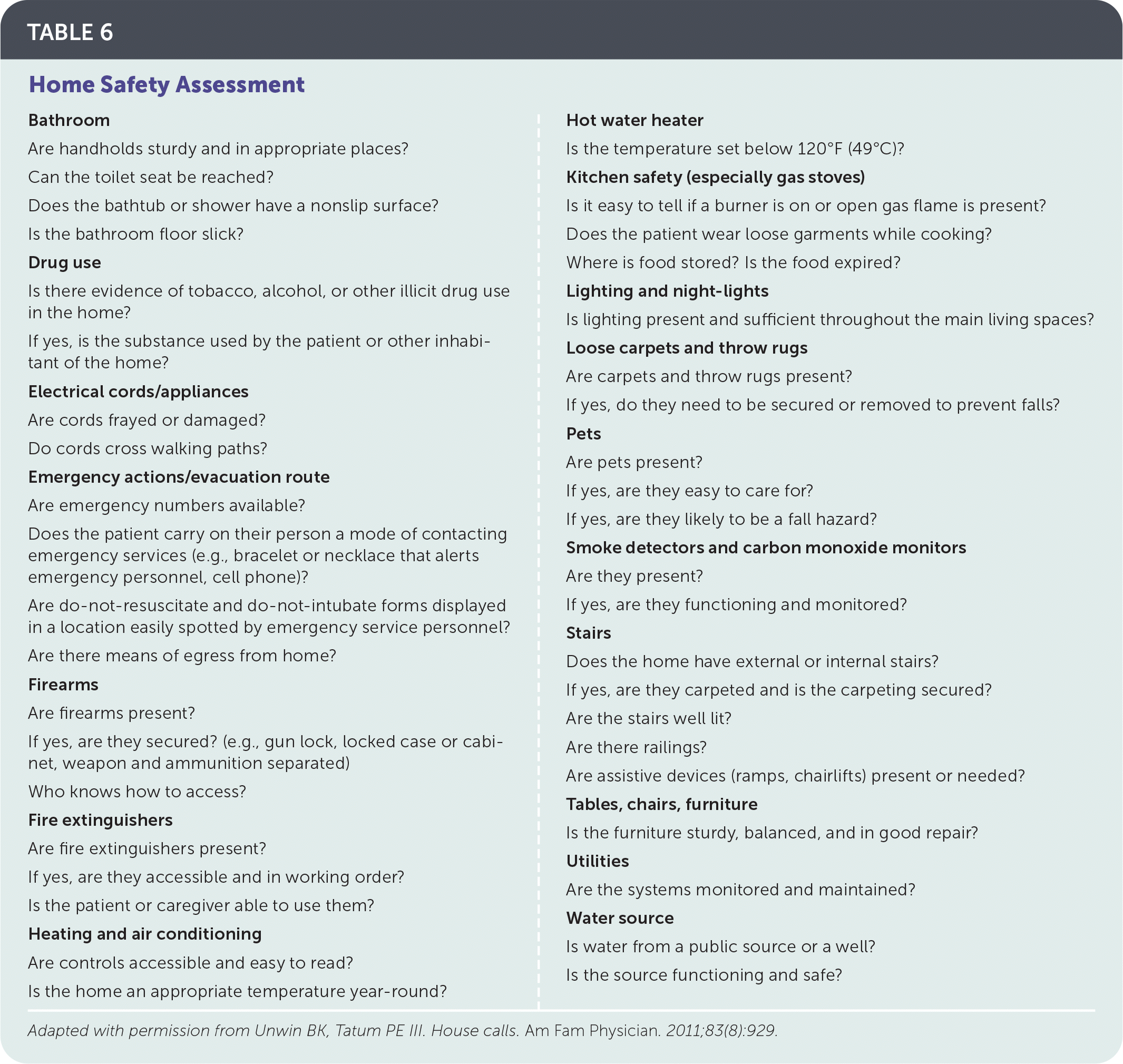 TABLE 6

Home Safety Assessment

Bathroom

Are handholds sturdy and in appropriate places?

Can the toilet seat be reached?

Does the bathtub or shower have a nonslip surface?

Is the bathroom floor slick?

Drug use

Is there evidence of tobacco, alcohol, or other illicit drug use in the home?

If yes, is the substance used by the patient or other inhabitant of the home?

Electrical cords/appliances

Are cords frayed or damaged?

Do cords cross walking paths?

Emergency actions/evacuation route

Are emergency numbers available?

Does the patient carry on their person a mode of contacting emergency services (e.g., bracelet or necklace that alerts emergency personnel, cell phone)?

Are do-not-resuscitate and do-not-intubate forms displayed in a location easily spotted by emergency service personnel?

Are there means of egress from home?

Firearms

Are firearms present?

If yes, are they secured? (e.g., gun lock, locked case or cabinet, weapon and ammunition separated)

Who knows how to access?

Fire extinguishers

Are fire extinguishers present?

If yes, are they accessible and in working order?

Is the patient or caregiver able to use them?

Heating and air conditioning

Are controls accessible and easy to read?

Is the home an appropriate temperature year-round?

Hot water heater

Is the temperature set below 120°F (49°C)?

Kitchen safety (especially gas stoves)

Is it easy to tell if a burner is on or open gas flame is present?

Does the patient wear loose garments while cooking?

Where is food stored? Is the food expired?

Lighting and night-lights

Is lighting present and sufficient throughout the main living spaces?

Loose carpets and throw rugs

Are carpets and throw rugs present?

If yes, do they need to be secured or removed to prevent falls?

Pets

Are pets present?

If yes, are they easy to care for?

If yes, are they likely to be a fall hazard?

Smoke detectors and carbon monoxide monitors

Are they present?

If yes, are they functioning and monitored?

Stairs

Does the home have external or internal stairs?

If yes, are they carpeted and is the carpeting secured?

Are the stairs well lit?

Are there railings?

Are assistive devices (ramps, chairlifts) present or needed?

Tables, chairs, furniture

Is the furniture sturdy, balanced, and in good repair?

Utilities

Are the systems monitored and maintained?

Water source

Is water from a public source or a well?

Is the source functioning and safe?

Adapted with permission from Unwin BK, Tatum PE III. House calls. Am Fam Physician. 2011;83(8):929.